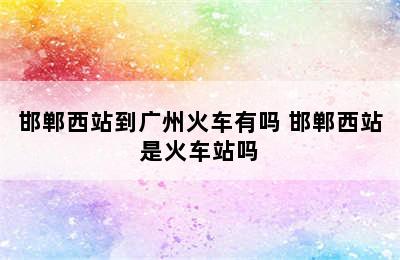 邯郸西站到广州火车有吗 邯郸西站是火车站吗